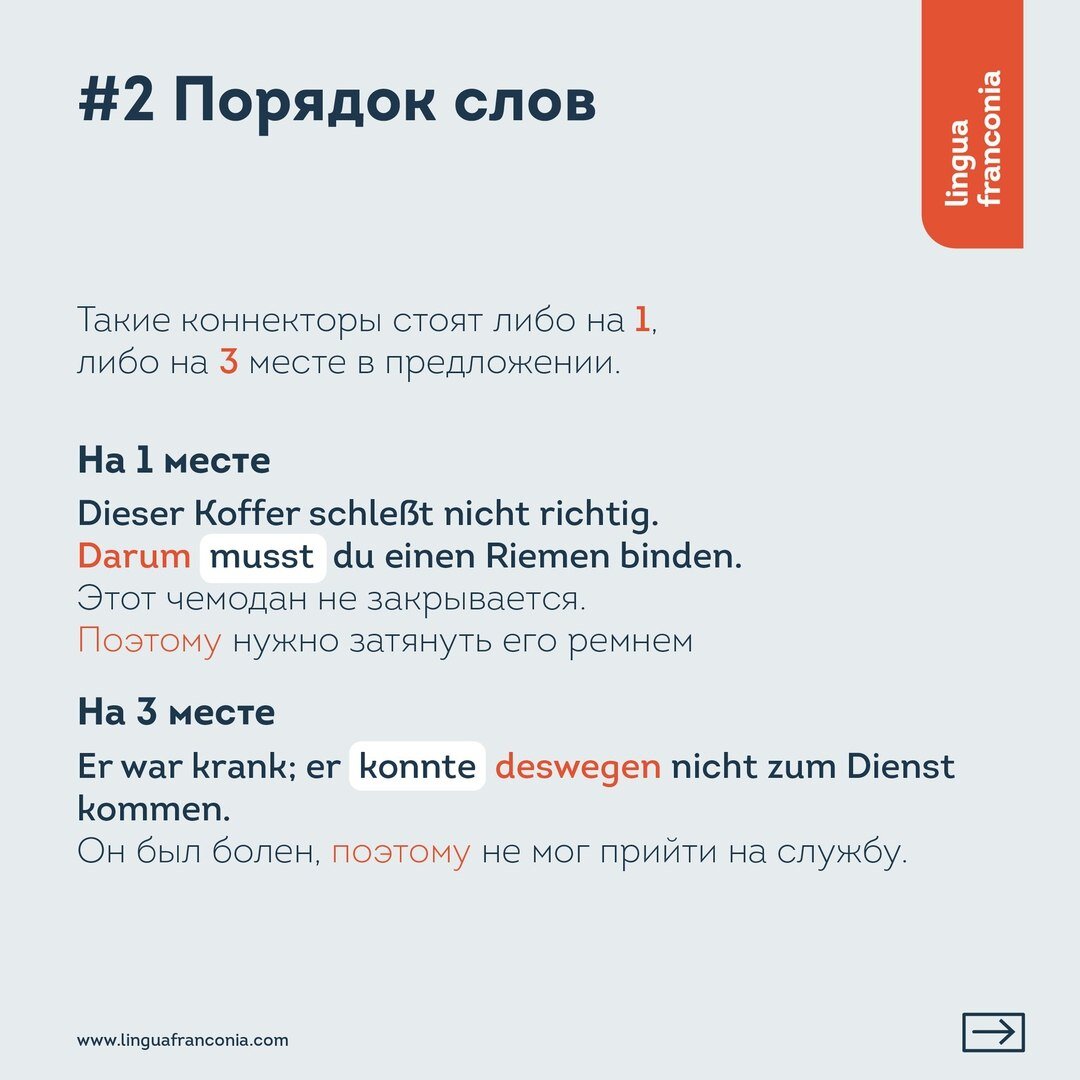 #2 Порядок слов

lingua franconia

Такие коннекторы стоят либо на 1, либо на 3 месте в предложении.

На 1 месте

Dieser Koffer schleßt nicht richtig. Darum musst du einen Riemen binden.
Этот чемодан не закрывается. Поэтому нужно затянуть его ремнем

На 3 месте

Er war krank; er konnte deswegen nicht zum Dienst kommen.
Он был болен, поэтому не мог прийти на службу.

www.linguafranconia.com